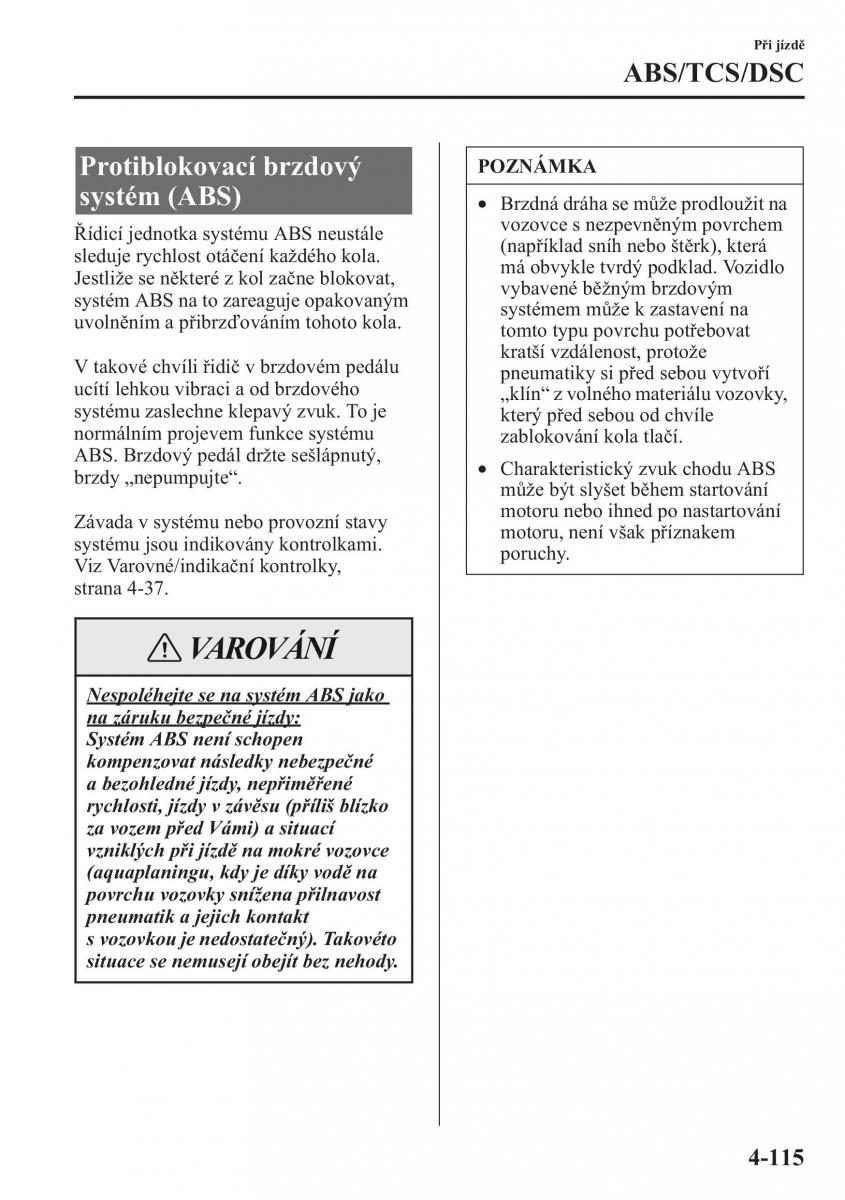 Při jízdě

ABS/TCS/DSC

Protiblokovací brzdový systém (ABS)

Řídicí jednotka systému ABS neustále sleduje rychlost otáčení každého kola. Jestliže se některé z kol začne blokovat, systém ABS na to zareaguje opakovaným uvolněním a přibrzďováním tohoto kola.

V takové chvíli řidič v brzdovém pedálu ucítí lehkou vibraci a od brzdového systému zaslechne klepavý zvuk. To je normálním projevem funkce systému ABS. Brzdový pedál držte sešlápnutý, brzdy „nepumpujte“.

Závada v systému nebo provozní stavy systému jsou indikovány kontrolkami. Viz Varovné/indikační kontrolky, strana 4-37.

VAROVÁNÍ

Nespoléhejte se na systém ABS jako na záruku bezpečné jízdy:
Systém ABS není schopen kompenzovat následky nebezpečné a bezohledné jízdy, nepřiměřené rychlosti, jízdy v závěsu (příliš blízko za vozem před Vámi) a situací vzniklých při jízdě na mokré vozovce (aquaplaningu, kdy je díky vodě na povrchu vozovky snížena přilnavost pneumatik a jejich kontakt s vozovkou je nedostatečný). Takovéto situace se nemusejí obejít bez nehody.

POZNÁMKA

• Brzdná dráha se může prodloužit na vozovce s nezpevněným povrchem (například sníh nebo štěrk), která má obvykle tvrdý podklad. Vozidlo vybavené běžným brzdovým systémem může k zastavení na tomto typu povrchu potřebovat kratší vzdálenost, protože pneumatiky si před sebou vytvoří „klín“ z volného materiálu vozovky, který před sebou od chvíle zablokování kola tlačí.

• Charakteristický zvuk chodu ABS může být slyšet během startování motoru nebo ihned po nastartování motoru, není však příznakem poruchy.

4-115